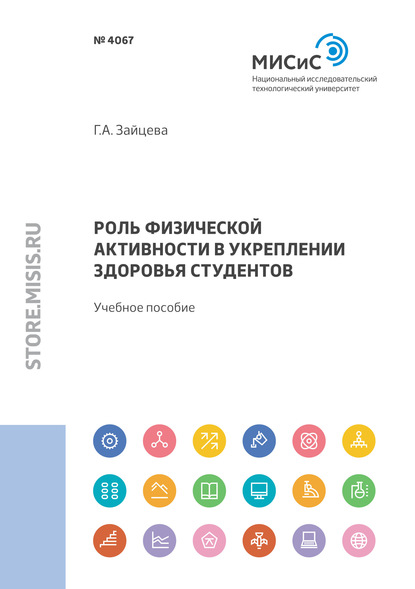 № 4067

МИСиС
Национальный исследовательский технологический университет

Г.А. Зайцева

STORE.MISIS.RU

РОЛЬ ФИЗИЧЕСКОЙ АКТИВНОСТИ В УКРЕПЛЕНИИ ЗДОРОВЬЯ СТУДЕНТОВ

Учебное пособие